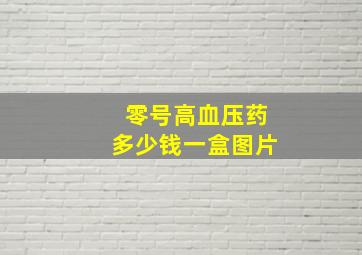 零号高血压药
多少钱一盒图片